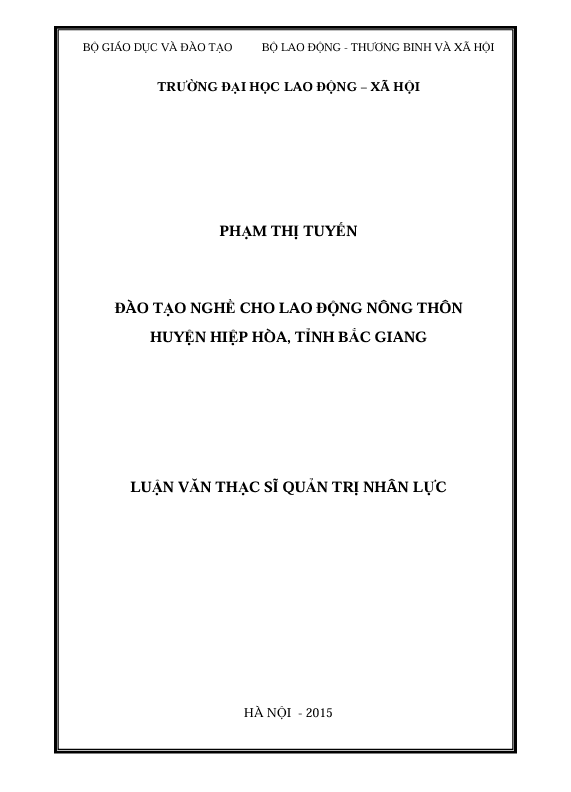 BỘ GIÁO DỤC VÀ ĐÀO TẠO BỘ LAO ĐỘNG - THƯƠNG BINH VÀ XÃ HỘI

TRƯỜNG ĐẠI HỌC LAO ĐỘNG – XÃ HỘI

PHẠM THỊ TUYẾN

ĐÀO TẠO NGHỀ CHO LAO ĐỘNG NÔNG THÔN HUYỆN HIỆP HÒA, TỈNH BẮC GIANG

LUẬN VĂN THẠC SĨ QUẢN TRỊ NHÂN LỰC

HÀ NỘI - 2015